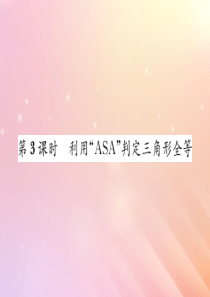 第3课时　利用“ASA”判定三角形全等